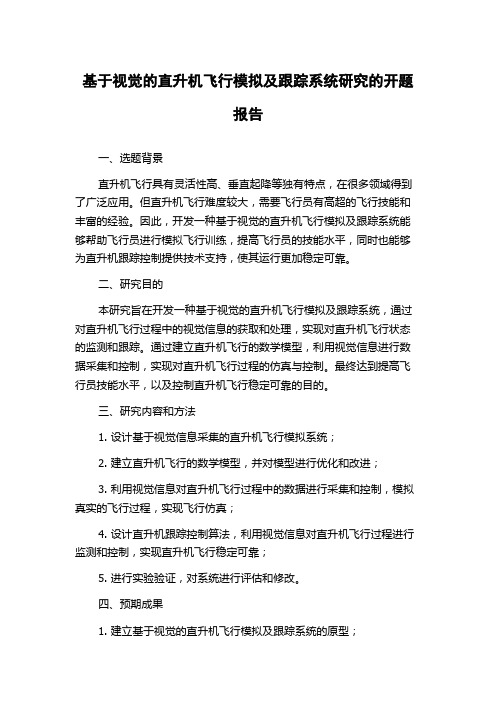 基于视觉的直升机飞行模拟及跟踪系统研究的开题报告

一、选题背景

直升机飞行具有灵活性高、垂直起降等独有特点，在很多领域得到了广泛应用。但直升机飞行难度较大，需要飞行员有高超的飞行技能和丰富的经验。因此，开发一种基于视觉的直升机飞行模拟及跟踪系统能够帮助飞行员进行模拟飞行训练，提高飞行员的技能水平，同时也能够为直升机跟踪控制提供技术支持，使其运行更加稳定可靠。

二、研究目的

本研究旨在开发一种基于视觉的直升机飞行模拟及跟踪系统，通过对直升机飞行过程中的视觉信息的获取和处理，实现对直升机飞行状态的监测和跟踪。通过建立直升机飞行的数学模型，利用视觉信息进行数据采集和控制，实现对直升机飞行过程的仿真与控制。最终达到提高飞行员技能水平，以及控制直升机飞行稳定可靠的目的。

三、研究内容和方法

1. 设计基于视觉信息采集的直升机飞行模拟系统；

2. 建立直升机飞行的数学模型，并对模型进行优化和改进；

3. 利用视觉信息对直升机飞行过程中的数据进行采集和控制，模拟真实的飞行过程，实现飞行仿真；

4. 设计直升机跟踪控制算法，利用视觉信息对直升机飞行过程进行监测和控制，实现直升机飞行稳定可靠；

5. 进行实验验证，对系统进行评估和修改。

四、预期成果

1. 建立基于视觉的直升机飞行模拟及跟踪系统的原型；